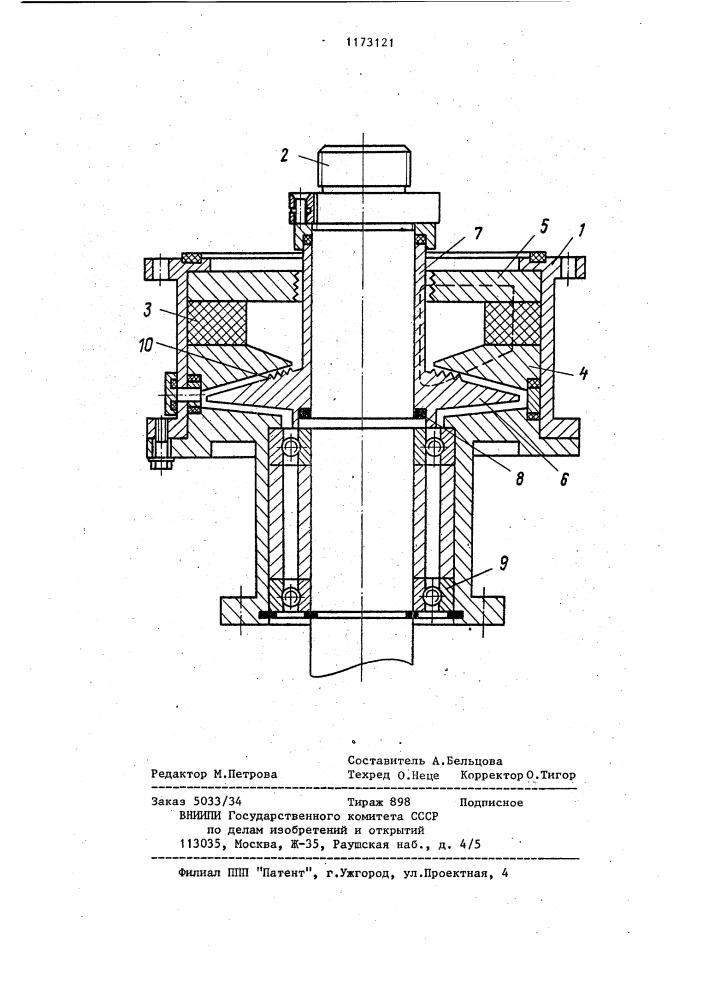 1173121

2

7

5

1

3

10

4

8

6

9

Составитель А.Бельцова

Редактор М.Петрова Техред О.Неце Корректор О.Тигор

Заказ 5033/34 Тираж 898 Подписное

ВНИИПИ Государственного комитета СССР по делам изобретений и открытий

113035, Москва, Ж-35, Раушская наб., д. 4/5

Филиал ППП "Патент", г.Ужгород, ул.Проектная, 4